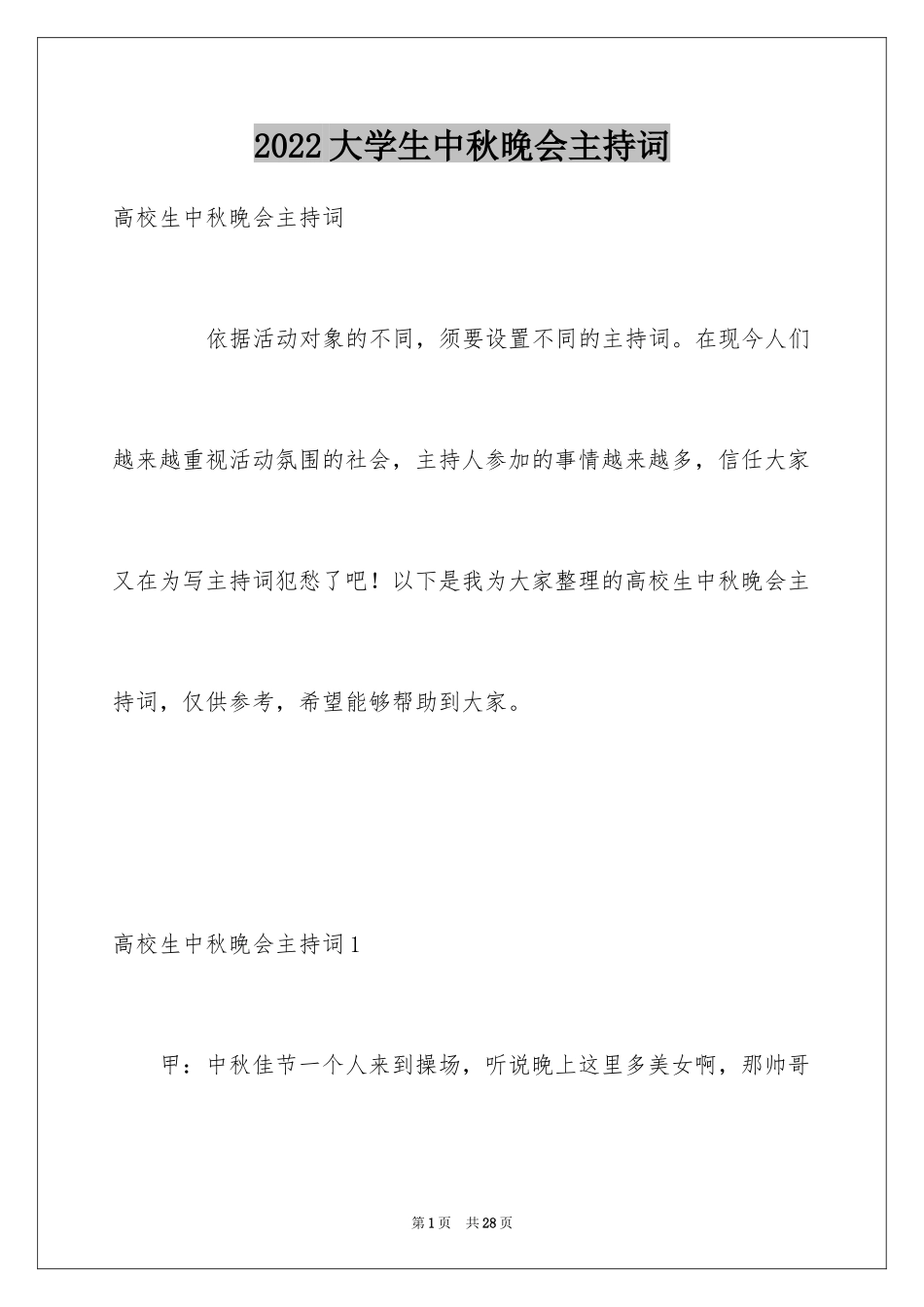 2022大学生中秋晚会主持词

高校生中秋晚会主持词

依据活动对象的不同，须要设置不同的主持词。在现今人们越来越重视活动氛围的社会，主持人参加的事情越来越多，信任大家又在为写主持词犯愁了吧！以下是我为大家整理的高校生中秋晚会主持词，仅供参考，希望能够帮助到大家。

高校生中秋晚会主持词1

甲：中秋佳节一个人来到操场，听说晚上这里多美女啊，那帅哥

第1页 共28页